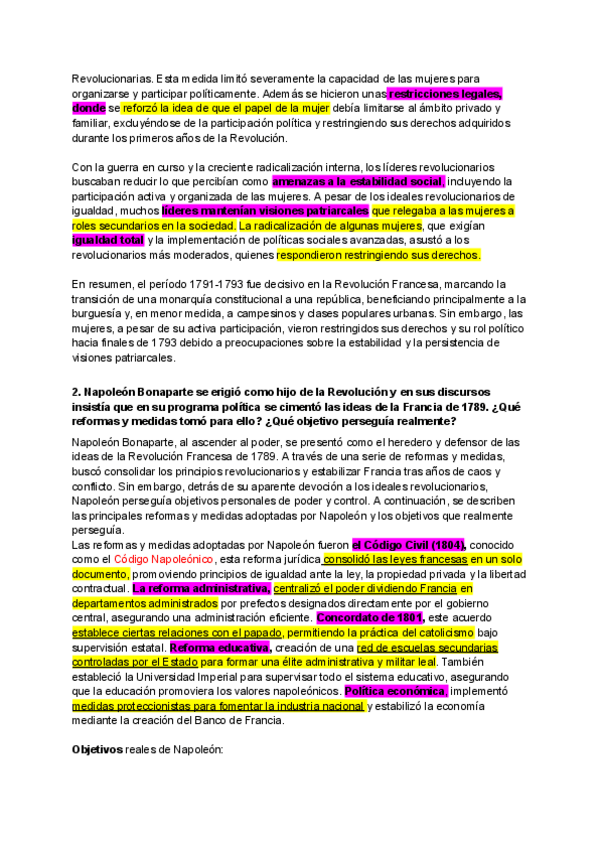 Revolucionarias. Esta medida limitó severamente la capacidad de las mujeres para organizarse y participar políticamente. Además se hicieron unas restricciones legales, donde se reforzó la idea de que el papel de la mujer debía limitarse al ámbito privado y familiar, excluyéndose de la participación política y restringiendo sus derechos adquiridos durante los primeros años de la Revolución.

Con la guerra en curso y la creciente radicalización interna, los líderes revolucionarios buscaban reducir lo que percibían como amenazas a la estabilidad social, incluyendo la participación activa y organizada de las mujeres. A pesar de los ideales revolucionarios de igualdad, muchos líderes mantenían visiones patriarcales que relegaba a las mujeres a roles secundarios en la sociedad. La radicalización de algunas mujeres, que exigían igualdad total y la implementación de políticas sociales avanzadas, asustó a los revolucionarios más moderados, quienes respondieron restringiendo sus derechos.

En resumen, el período 1791-1793 fue decisivo en la Revolución Francesa, marcando la transición de una monarquía constitucional a una república, beneficiando principalmente a la burguesía y, en menor medida, a campesinos y clases populares urbanas. Sin embargo, las mujeres, a pesar de su activa participación, vieron restringidos sus derechos y su rol político hacia finales de 1793 debido a preocupaciones sobre la estabilidad y la persistencia de visiones patriarcales.

2. Napoleón Bonaparte se erigió como hijo de la Revolución y en sus discursos insistía que en su programa política se cimentó las ideas de la Francia de 1789. ¿Qué reformas y medidas tomó para ello? ¿Qué objetivo perseguía realmente?

Napoleón Bonaparte, al ascender al poder, se presentó como el heredero y defensor de las ideas de la Revolución Francesa de 1789. A través de una serie de reformas y medidas, buscó consolidar los principios revolucionarios y estabilizar Francia tras años de caos y conflicto. Sin embargo, detrás de su aparente devoción a los ideales revolucionarios, Napoleón perseguía objetivos personales de poder y control. A continuación, se describen las principales reformas y medidas adoptadas por Napoleón y los objetivos que realmente perseguía.
Las reformas y medidas adoptadas por Napoleón fueron el Código Civil (1804), conocido como el Código Napoleónico, esta reforma jurídica consolidó las leyes francesas en un solo documento, promoviendo principios de igualdad ante la ley, la propiedad privada y la libertad contractual. La reforma administrativa, centralizó el poder dividiendo Francia en departamentos administrados por prefectos designados directamente por el gobierno central, asegurando una administración eficiente. Concordato de 1801, este acuerdo establece ciertas relaciones con el papado, permitiendo la práctica del catolicismo bajo supervisión estatal. Reforma educativa, creación de una red de escuelas secundarias controladas por el Estado para formar una élite administrativa y militar leal. También estableció la Universidad Imperial para supervisar todo el sistema educativo, asegurando que la educación promoviera los valores napoleónicos. Política económica, implementó medidas proteccionistas para fomentar la industria nacional y estabilizó la economía mediante la creación del Banco de Francia.

Objetivos reales de Napoleón: